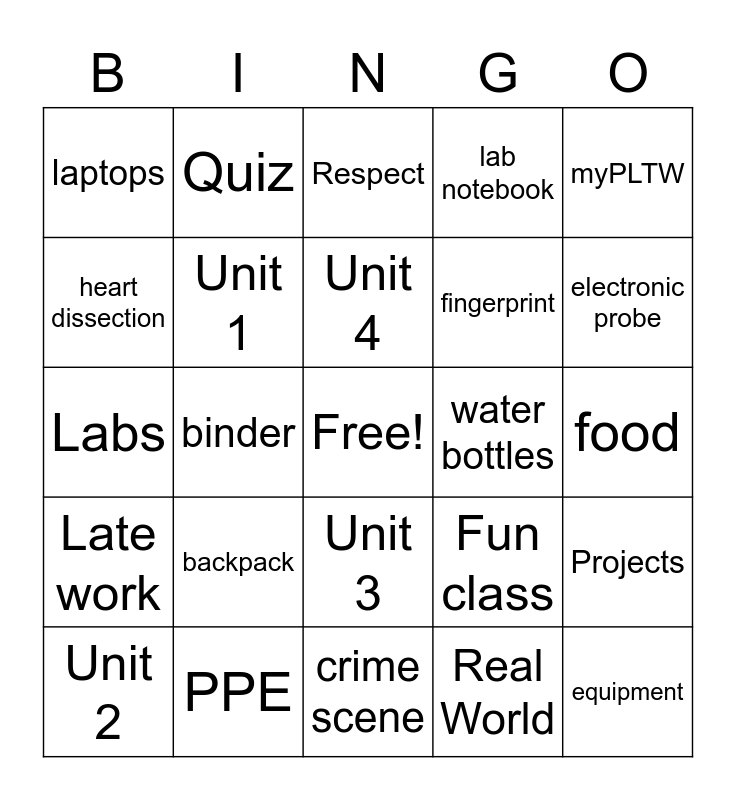 | B | I | N | G | O |
|---|---|---|---|---|
| laptops | Quiz | Respect | lab notebook | myPLTW |
| heart dissection | Unit 1 | Unit 4 | fingerprint | electronic probe |
| Labs | binder | Free! | water bottles | food |
| Late work | backpack | Unit 3 | Fun class | Projects |
| Unit 2 | PPE | crime scene | Real World | equipment |